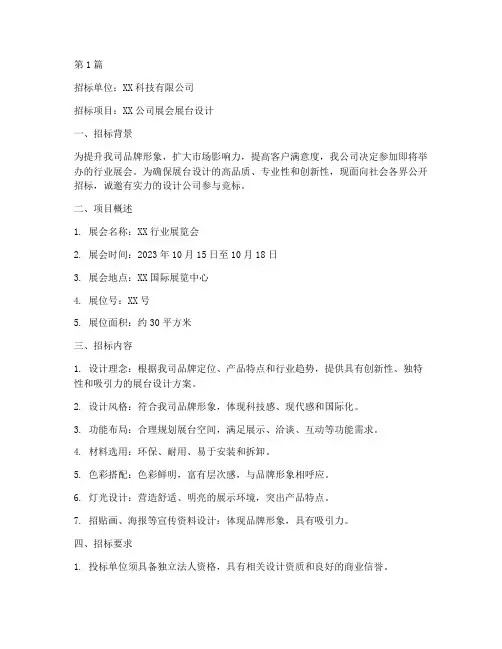 第1篇

招标单位：XX科技有限公司

招标项目：XX公司展会展台设计

一、招标背景

为提升我司品牌形象，扩大市场影响力，提高客户满意度，我公司决定参加即将举办的行业展会。为确保展台设计的高品质、专业性和创新性，现面向社会各界公开招标，诚邀有实力的设计公司参与竞标。

二、项目概述

1. 展会名称：XX行业展览会

2. 展会时间：2023年10月15日至10月18日

3. 展会地点：XX国际展览中心

4. 展位号：XX号

5. 展位面积：约30平方米

三、招标内容

1. 设计理念：根据我司品牌定位、产品特点和行业趋势，提供具有创新性、独特性和吸引力的展台设计方案。

2. 设计风格：符合我司品牌形象，体现科技感、现代感和国际化。

3. 功能布局：合理规划展台空间，满足展示、洽谈、互动等功能需求。

4. 材料选用：环保、耐用、易于安装和拆卸。

5. 色彩搭配：色彩鲜明，富有层次感，与品牌形象相呼应。

6. 灯光设计：营造舒适、明亮的展示环境，突出产品特点。

7. 招贴画、海报等宣传资料设计：体现品牌形象，具有吸引力。

四、招标要求

1. 投标单位须具备独立法人资格，具有相关设计资质和良好的商业信誉。